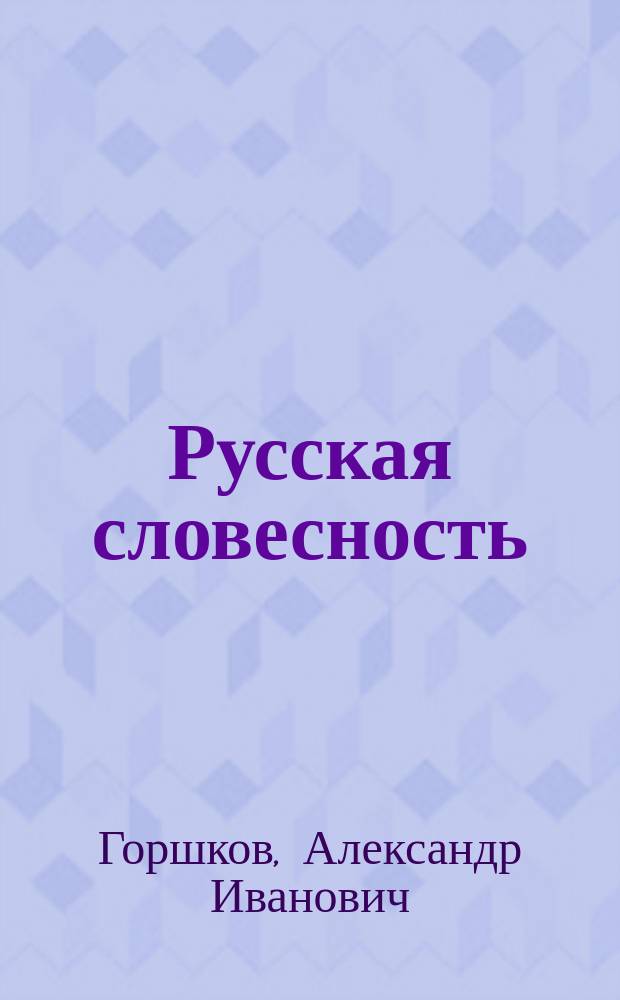 Русская словесность

Горшков, Александр Иванович